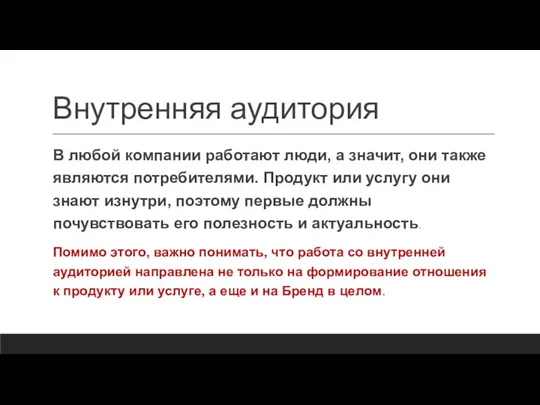 Внутренняя аудитория

В любой компании работают люди, а значит, они также являются потребителями. Продукт или услугу они знают изнутри, поэтому первые должны почувствовать его полезность и актуальность.

Помимо этого, важно понимать, что работа со внутренней аудиторией направлена не только на формирование отношения к продукту или услуге, а еще и на Бренд в целом.